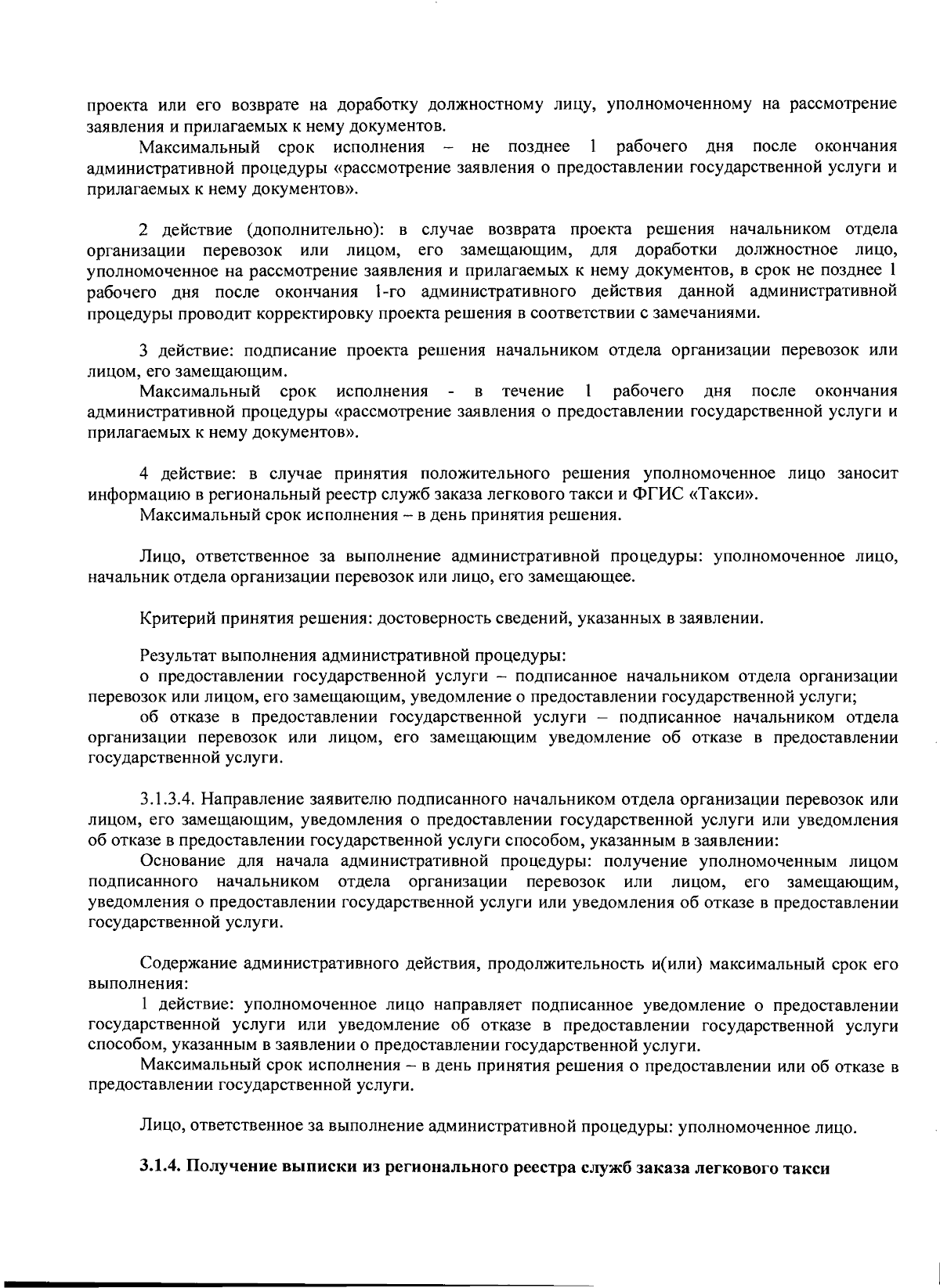 проекта или его возврате на доработку должностному лицу, уполномоченному на рассмотрение заявления и прилагаемых к нему документов.

Максимальный срок исполнения – не позднее 1 рабочего дня после окончания административной процедуры «рассмотрение заявления о предоставлении государственной услуги и прилагаемых к нему документов».

2 действие (дополнительно): в случае возврата проекта решения начальником отдела организации перевозок или лицом, его замещающим, для доработки должностное лицо, уполномоченное на рассмотрение заявления и прилагаемых к нему документов, в срок не позднее 1 рабочего дня после окончания 1-го административного действия данной административной процедуры проводит корректировку проекта решения в соответствии с замечаниями.

3 действие: подписание проекта решения начальником отдела организации перевозок или лицом, его замещающим.

Максимальный срок исполнения - в течение 1 рабочего дня после окончания административной процедуры «рассмотрение заявления о предоставлении государственной услуги и прилагаемых к нему документов».

4 действие: в случае принятия положительного решения уполномоченное лицо заносит информацию в региональный реестр служб заказа легкового такси и ФГИС «Такси».

Максимальный срок исполнения – в день принятия решения.

Лицо, ответственное за выполнение административной процедуры: уполномоченное лицо, начальник отдела организации перевозок или лицо, его замещающее.

Критерий принятия решения: достоверность сведений, указанных в заявлении.

Результат выполнения административной процедуры:

о предоставлении государственной услуги – подписанное начальником отдела организации перевозок или лицом, его замещающим, уведомление о предоставлении государственной услуги;

об отказе в предоставлении государственной услуги – подписанное начальником отдела организации перевозок или лицом, его замещающим уведомление об отказе в предоставлении государственной услуги.

3.1.3.4. Направление заявителю подписанного начальником отдела организации перевозок или лицом, его замещающим, уведомления о предоставлении государственной услуги или уведомления об отказе в предоставлении государственной услуги способом, указанным в заявлении:

Основание для начала административной процедуры: получение уполномоченным лицом подписанного начальником отдела организации перевозок или лицом, его замещающим, уведомления о предоставлении государственной услуги или уведомления об отказе в предоставлении государственной услуги.

Содержание административного действия, продолжительность и(или) максимальный срок его выполнения:

1 действие: уполномоченное лицо направляет подписанное уведомление о предоставлении государственной услуги или уведомление об отказе в предоставлении государственной услуги способом, указанным в заявлении о предоставлении государственной услуги.

Максимальный срок исполнения – в день принятия решения о предоставлении или об отказе в предоставлении государственной услуги.

Лицо, ответственное за выполнение административной процедуры: уполномоченное лицо.

3.1.4. Получение выписки из регионального реестра служб заказа легкового такси